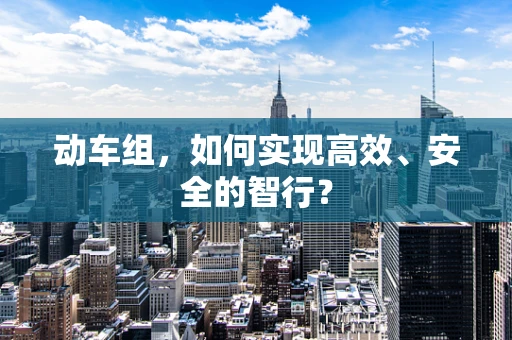 动车组，如何实现高效、安全的智行?